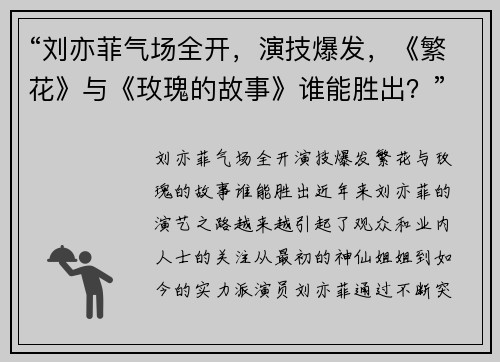 “刘亦菲气场全开，演技爆发，《繁花》与《玫瑰的故事》谁能胜出？”

刘亦菲气场全开演技爆发繁花与玫瑰的故事谁能胜出近年来刘亦菲的演艺之路越来越引起了观众和业内人士的关注从最初的神仙姐姐到如今的实力派演员刘亦菲通过不断突